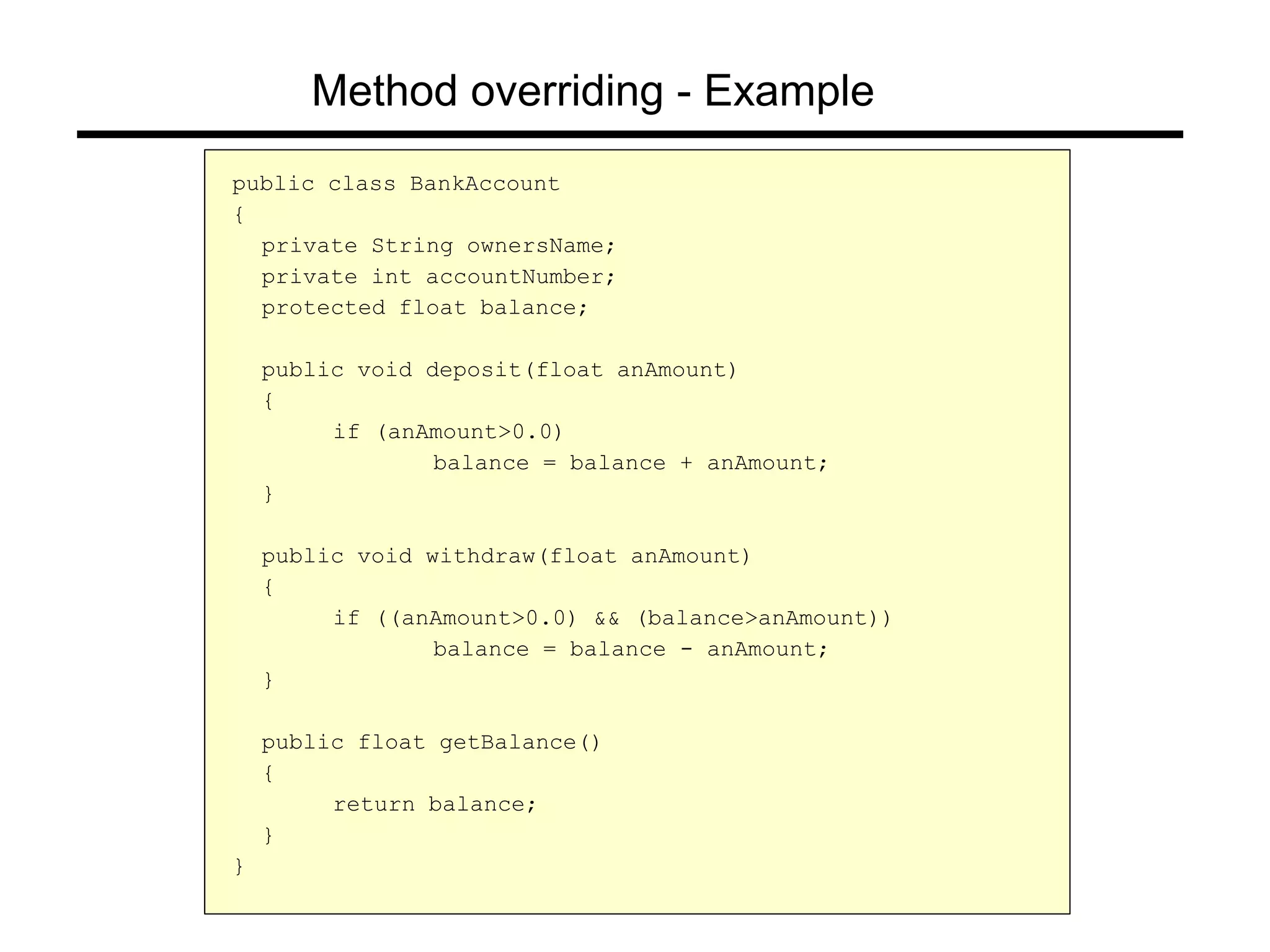 Method overriding - Example

public class BankAccount
{
  private String ownersName;
  private int accountNumber;
  protected float balance;

  public void deposit(float anAmount)
  {
       if (anAmount>0.0)
              balance = balance + anAmount;
  }

  public void withdraw(float anAmount)
  {
       if ((anAmount>0.0) && (balance>anAmount))
              balance = balance - anAmount;
  }

  public float getBalance()
  {
       return balance;
  }
}